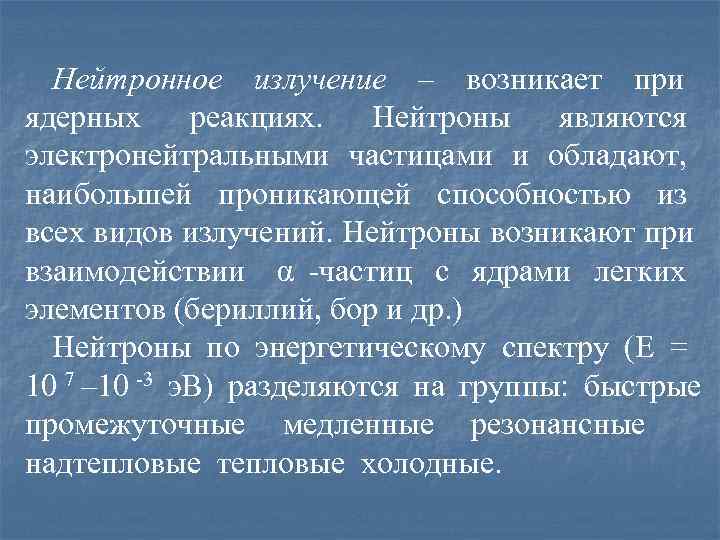 Нейтронное излучение – возникает при ядерных реакциях. Нейтроны являются электронейтральными частицами и обладают, наибольшей проникающей способностью из всех видов излучений. Нейтроны возникают при взаимодействии $\alpha$ -частиц с ядрами легких элементов (бериллий, бор и др.)

Нейтроны по энергетическому спектру (Е = $10^{7}$ –$10^{-3}$ эВ) разделяются на группы: быстрые промежуточные медленные резонансные надтепловые тепловые холодные.